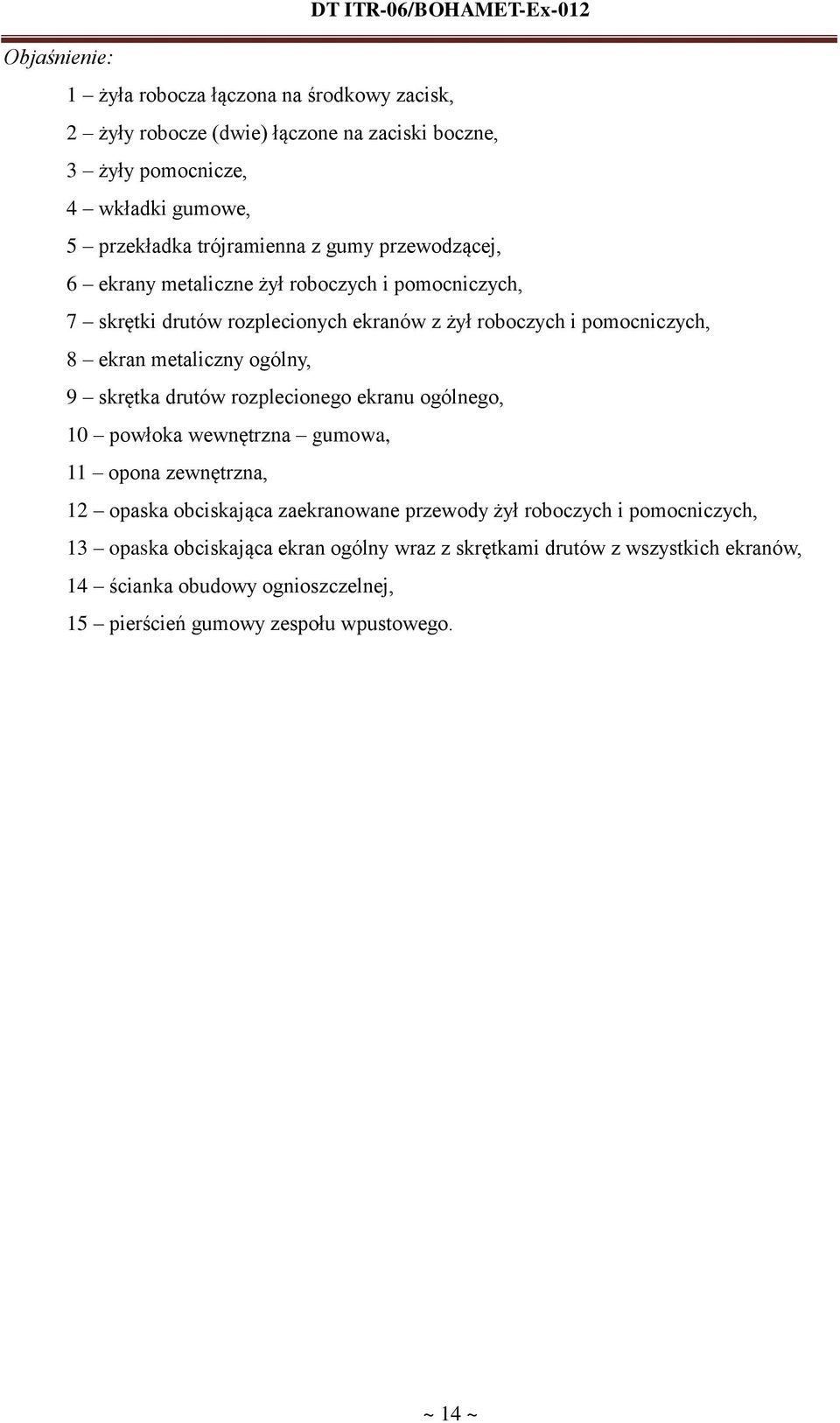 DT ITR-06/BOHAMET-Ex-012

Objaśnienie:

1 – żyła robocza łączona na środkowy zacisk,

2 – żyły robocze (dwie) łączone na zaciski boczne,

3 – żyły pomocnicze,

4 – wkładki gumowe,

5 – przekładka trójramienna z gumy przewodzącej,

6 – ekrany metaliczne żył roboczych i pomocniczych,

7 – skrętki drutów rozplecionych ekranów z żył roboczych i pomocniczych,

8 – ekran metaliczny ogólny,

9 – skrętka drutów rozplecionego ekranu ogólnego,

10 – powłoka wewnętrzna – gumowa,

11 – opona zewnętrzna,

12 – opaska obciskająca zaekranowane przewody żył roboczych i pomocniczych,

13 – opaska obciskająca ekran ogólny wraz z skrętkami drutów z wszystkich ekranów,

14 – ścianka obudowy ognioszczelnej,

15 – pierścień gumowy zespołu wpustowego.

~ 14 ~